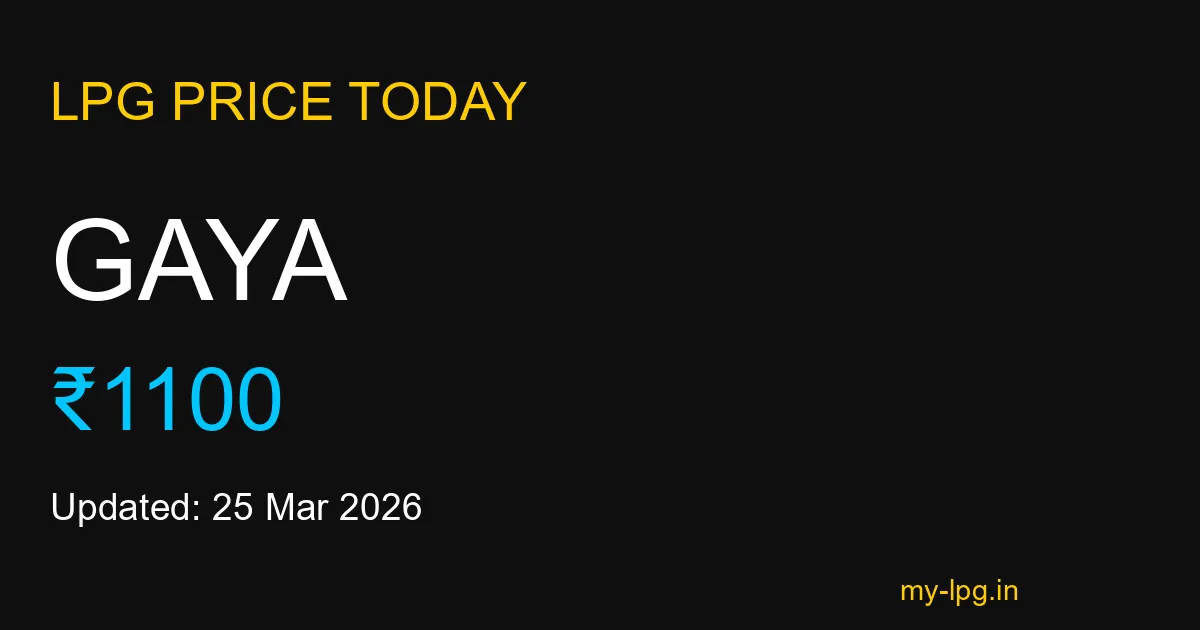 LPG PRICE TODAY

GAYA

₹1100

Updated: 25 Mar 2026

my-lpg.in